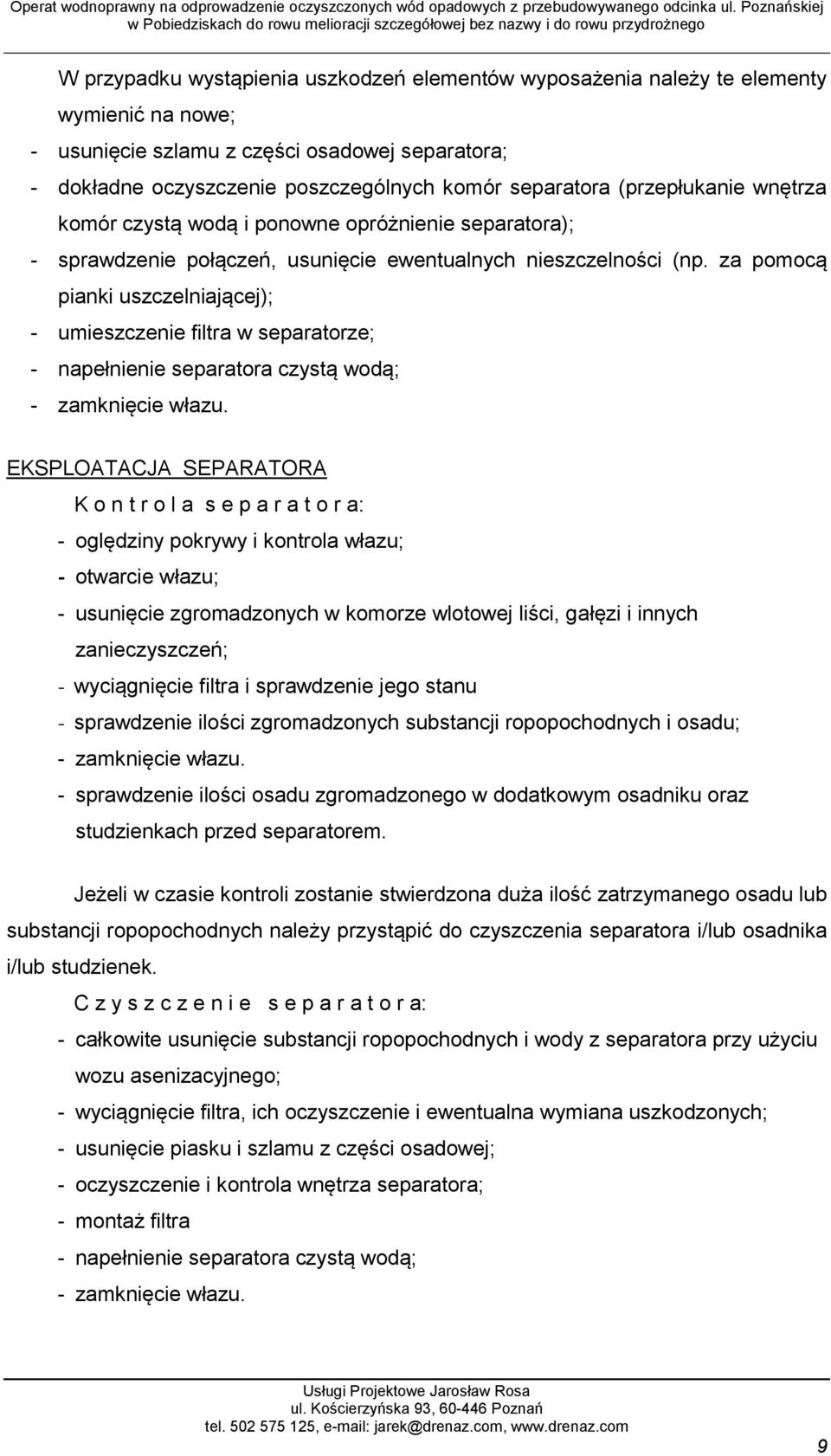 Operat wodnoprawny na odprowadzenie oczyszczonych wód opadowych z przebudowywanego odcinka ul. Poznańskiej w Pobiedziskach do rowu melioracji szczegółowej bez nazwy i do rowu przydrożnego

W przypadku wystąpienia uszkodzeń elementów wyposażenia należy te elementy wymienić na nowe;
- usunięcie szlamu z części osadowej separatora;
- dokładne oczyszczenie poszczególnych komór separatora (przepłukanie wnętrza komór czystą wodą i ponowne opróżnienie separatora);
- sprawdzenie połączeń, usunięcie ewentualnych nieszczelności (np. za pomocą pianki uszczelniającej);
- umieszczenie filtra w separatorze;
- napełnienie separatora czystą wodą;
- zamknięcie włazu.

EKSPLOATACJA SEPARATORA

K o n t r o l a s e p a r a t o r a:
- oględziny pokrywy i kontrola włazu;
- otwarcie włazu;
- usunięcie zgromadzonych w komorze wlotowej liści, gałęzi i innych zanieczyszczeń;
- wyciągnięcie filtra i sprawdzenie jego stanu
- sprawdzenie ilości zgromadzonych substancji ropopochodnych i osadu;
- zamknięcie włazu.
- sprawdzenie ilości osadu zgromadzonego w dodatkowym osadniku oraz studzienkach przed separatorem.

Jeżeli w czasie kontroli zostanie stwierdzona duża ilość zatrzymanego osadu lub substancji ropopochodnych należy przystąpić do czyszczenia separatora i/lub osadnika i/lub studzienek.

C z y s z c z e n i e s e p a r a t o r a:
- całkowite usunięcie substancji ropopochodnych i wody z separatora przy użyciu wozu asenizacyjnego;
- wyciągnięcie filtra, ich oczyszczenie i ewentualna wymiana uszkodzonych;
- usunięcie piasku i szlamu z części osadowej;
- oczyszczenie i kontrola wnętrza separatora;
- montaż filtra
- napełnienie separatora czystą wodą;
- zamknięcie włazu.

Usługi Projektowe Jarosław Rosa
ul. Kościerzyńska 93, 60-446 Poznań
tel. 502 575 125, e-mail: jarek@drenaz.com, www.drenaz.com

9